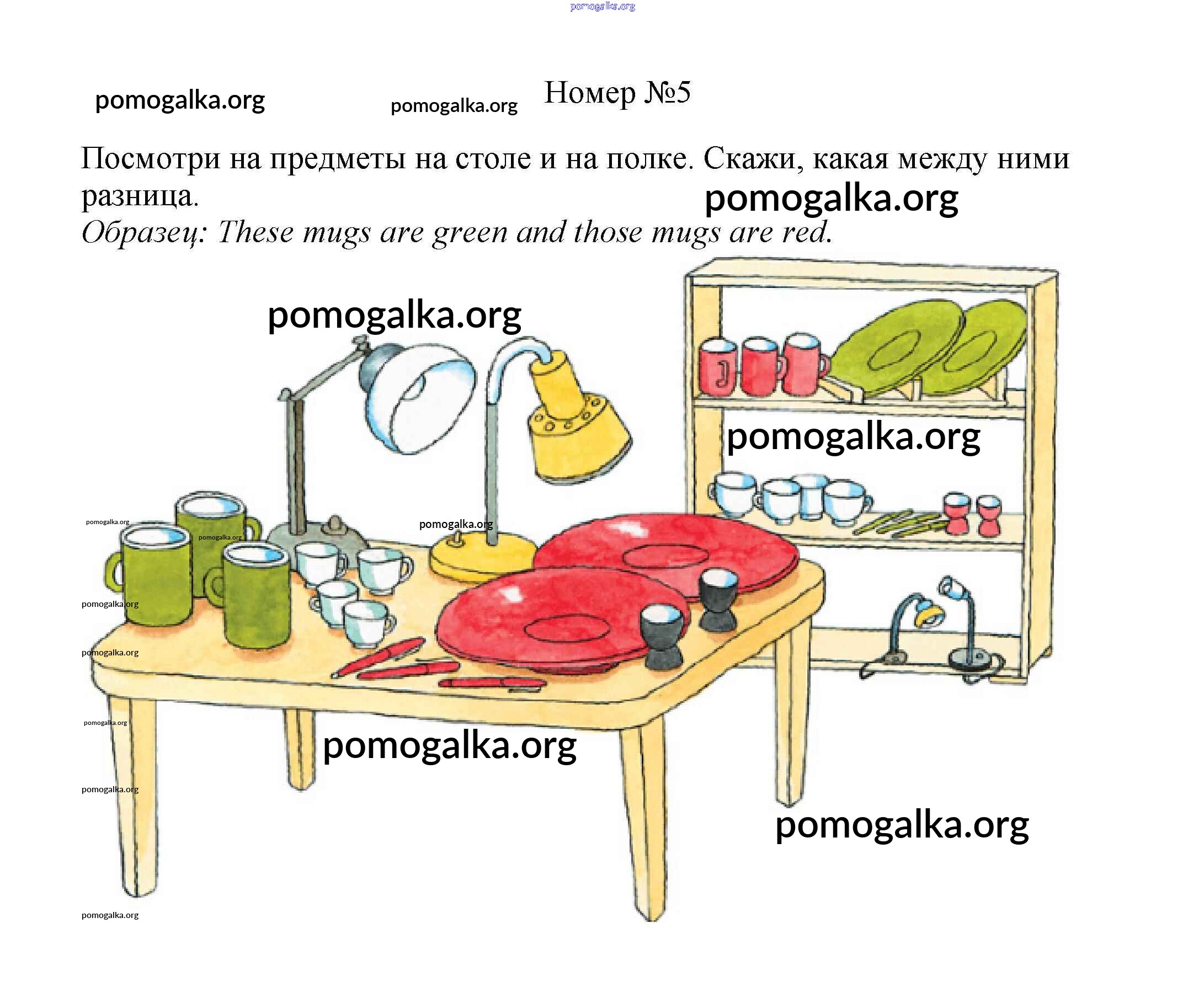 Номер №5

Посмотри на предметы на столе и на полке. Скажи, какая между ними разница.

Образец: These mugs are green and those mugs are red.

pomogalka.org